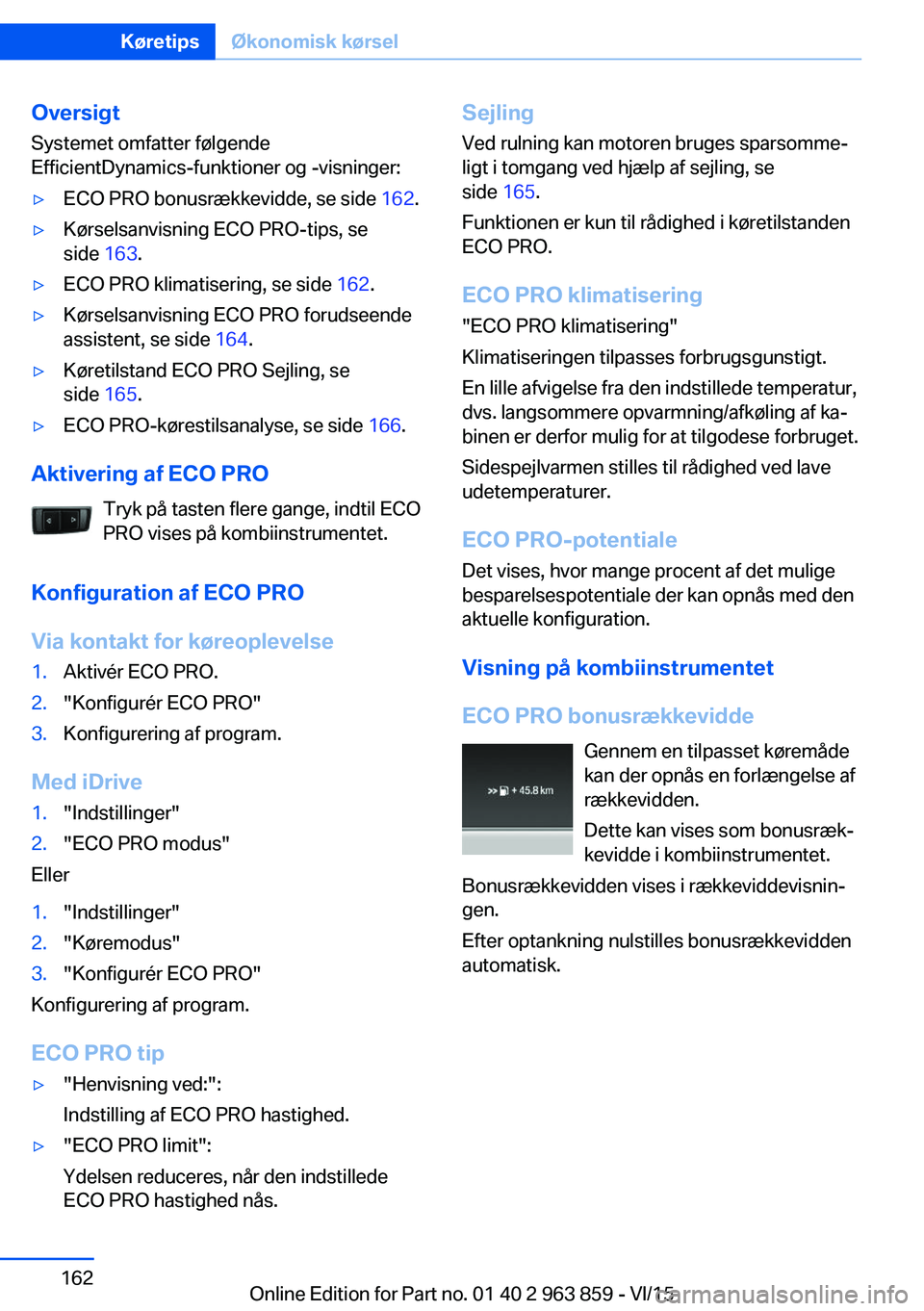 Køretips Økonomisk kørsel

Oversigt

Systemet omfatter følgende EfficientDynamics-funktioner og -visninger:

▷ ECO PRO bonusrækkevidde, se side 162.

▷ Kørselsanvisning ECO PRO-tips, se side 163.

▷ ECO PRO klimatisering, se side 162.

▷ Kørselsanvisning ECO PRO forudseende assistent, se side 164.

▷ Køretilstand ECO PRO Sejling, se side 165.

▷ ECO PRO-kørestilsanalyse, se side 166.

Aktivering af ECO PRO

Tryk på tasten flere gange, indtil ECO PRO vises på kombiinstrumentet.

Konfiguration af ECO PRO

Via kontakt for køreoplevelse

1. Aktivér ECO PRO.
2. "Konfigurér ECO PRO"
3. Konfigurering af program.

Med iDrive

1. "Indstillinger"
2. "ECO PRO modus"

Eller

1. "Indstillinger"
2. "Køremodus"
3. "Konfigurér ECO PRO"

Konfigurering af program.

ECO PRO tip

▷ "Henvisning ved:":

Indstilling af ECO PRO hastighed.

▷ "ECO PRO limit":

Ydelsen reduceres, når den indstillede ECO PRO hastighed nås.

Sejling

Ved rulning kan motoren bruges sparsommeligt i tomgang ved hjælp af sejling, se side 165.

Funktionen er kun til rådighed i køretilstanden ECO PRO.

ECO PRO klimatisering

"ECO PRO klimatisering"

Klimatiseringen tilpasses forbrugsgunstigt.

En lille afvigelse fra den indstillede temperatur, dvs. langsommere opvarmning/afkøling af kabinen er derfor mulig for at tilgodese forbruget.

Sidespejlvarmen stilles til rådighed ved lave udetemperaturer.

ECO PRO-potentiale

Det vises, hvor mange procent af det mulige besparelsespotentiale der kan opnås med den aktuelle konfiguration.

Visning på kombiinstrumentet

ECO PRO bonusrækkevidde

+ 45.8 km

Gennem en tilpasset køremåde kan der opnås en forlængelse af rækkevidden.

Dette kan vises som bonusrækkevidde i kombiinstrumentet.

Bonusrækkevidden vises i rækkeviddevisningen.

Efter optankning nulstilles bonusrækkevidden automatisk.

162

Online Edition for Part no. 01 40 2 963 859 - VI/15

carmanualsonline.info